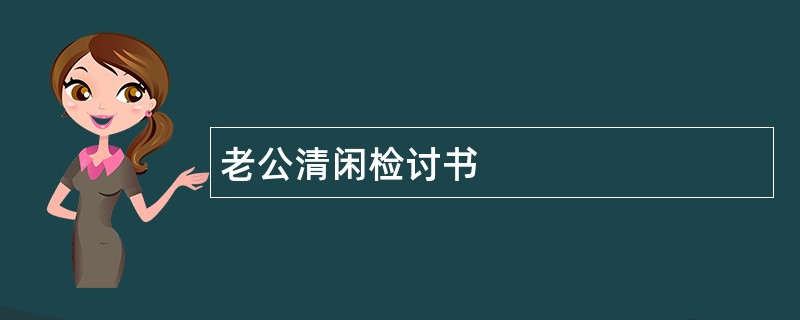 老公清闲检讨书